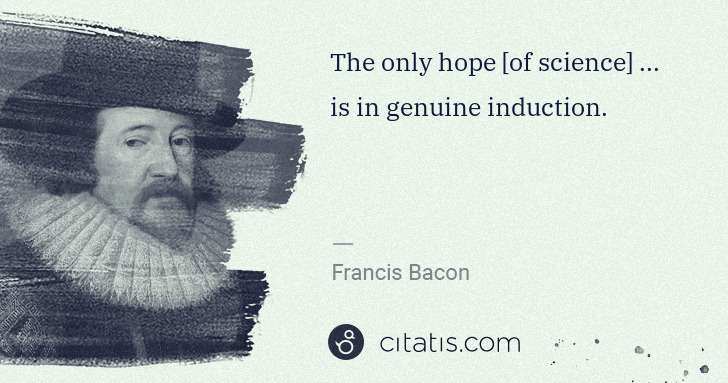 The only hope [of science] ... is in genuine induction.

—

Francis Bacon

citatis.com